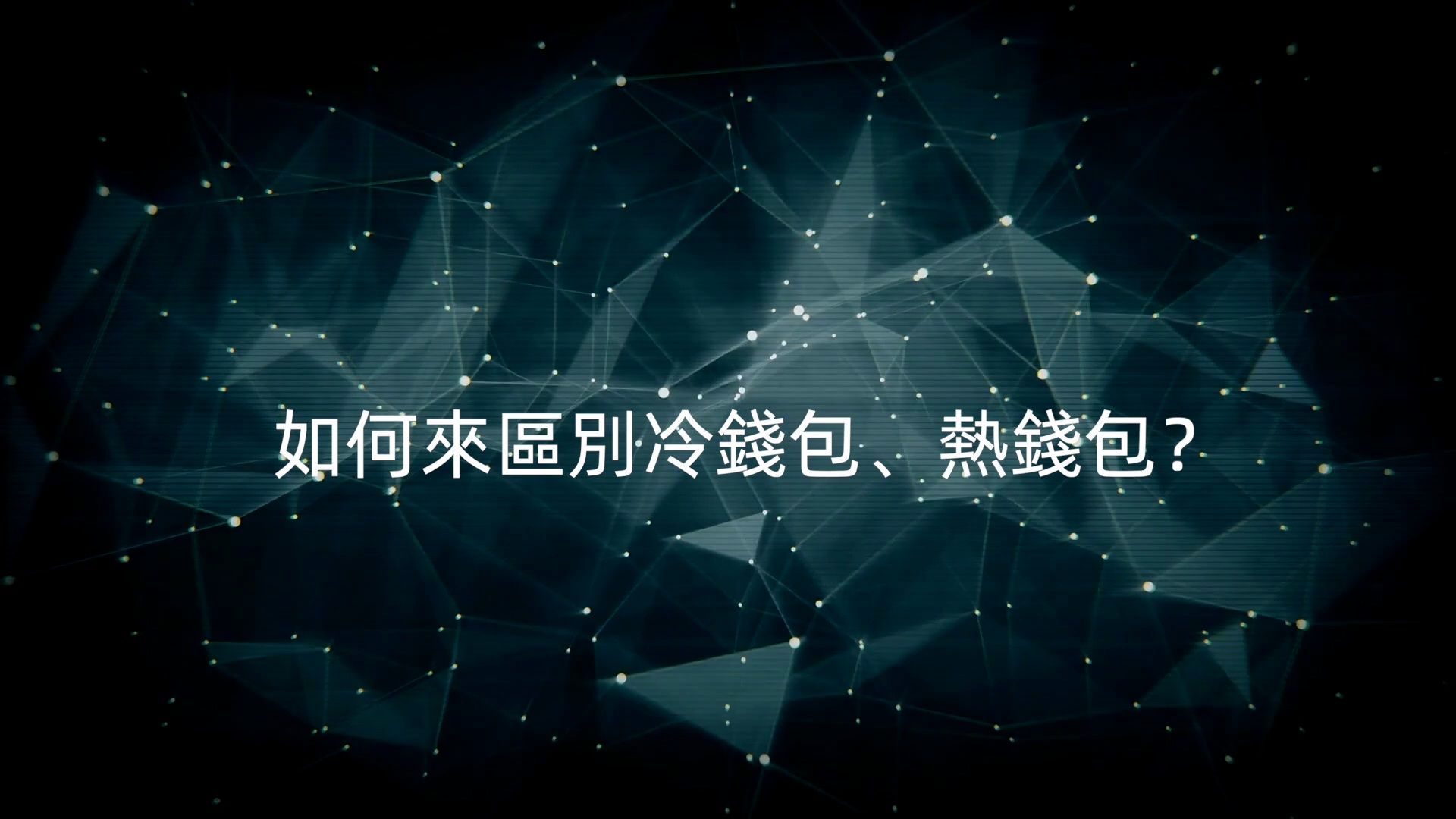 如何來區別冷錢包、熱錢包？